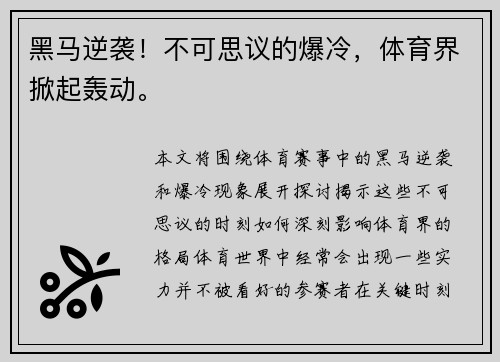 黑马逆袭！不可思议的爆冷，体育界掀起轰动。

本文将围绕体育赛事中的黑马逆袭和爆冷现象展开探讨揭示这些不可思议的时刻如何深刻影响体育界的格局体育世界中经常会出现一些实力并不被看好的参赛者在关键时刻